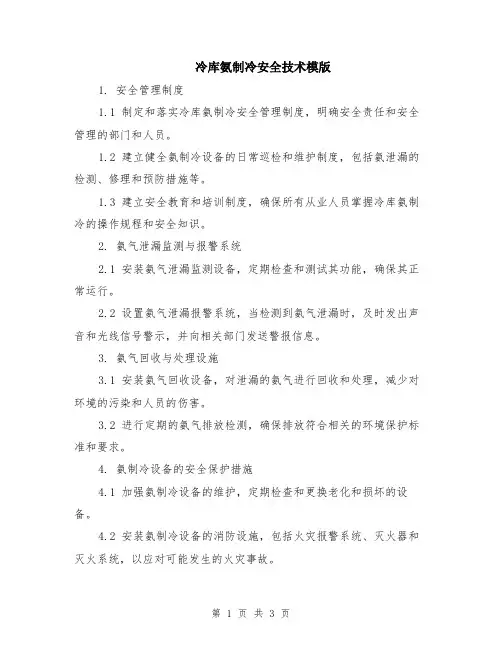 冷库氨制冷安全技术模版

1. 安全管理制度

1.1 制定和落实冷库氨制冷安全管理制度，明确安全责任和安全管理的部门和人员。

1.2 建立健全氨制冷设备的日常巡检和维护制度，包括氨泄漏的检测、修理和预防措施等。

1.3 建立安全教育和培训制度，确保所有从业人员掌握冷库氨制冷的操作规程和安全知识。

2. 氨气泄漏监测与报警系统

2.1 安装氨气泄漏监测设备，定期检查和测试其功能，确保其正常运行。

2.2 设置氨气泄漏报警系统，当检测到氨气泄漏时，及时发出声音和光线信号警示，并向相关部门发送警报信息。

3. 氨气回收与处理设施

3.1 安装氨气回收设备，对泄漏的氨气进行回收和处理，减少对环境的污染和人员的伤害。

3.2 进行定期的氨气排放检测，确保排放符合相关的环境保护标准和要求。

4. 氨制冷设备的安全保护措施

4.1 加强氨制冷设备的维护，定期检查和更换老化和损坏的设备。

4.2 安装氨制冷设备的消防设施，包括火灾报警系统、灭火器和灭火系统，以应对可能发生的火灾事故。

第 1 页 共 3 页